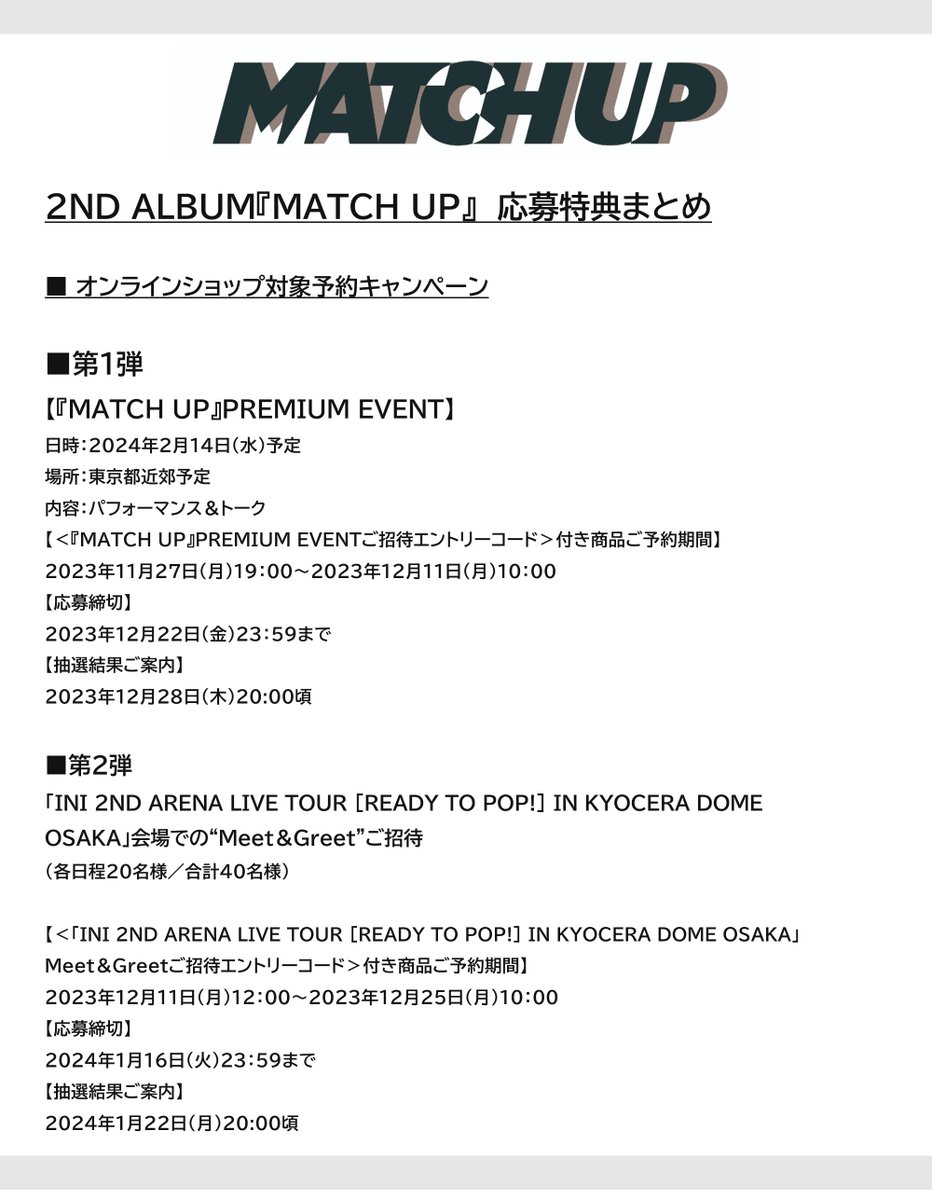 MATCH UP

2ND ALBUM『MATCH UP』 応募特典まとめ

■ オンラインショップ対象予約キャンペーン

■第1弾

【『MATCH UP』PREMIUM EVENT】
日時：2024年2月14日(水)予定
場所：東京都近郊予定
内容：パフォーマンス＆トーク
【＜『MATCH UP』PREMIUM EVENTご招待エントリーコード＞付き商品ご予約期間】
2023年11月27日(月)19:00～2023年12月11日(月)10:00
【応募締切】
2023年12月22日(金)23:59まで
【抽選結果ご案内】
2023年12月28日(木)20:00頃

■第2弾

「INI 2ND ARENA LIVE TOUR [READY TO POP!] IN KYOCERA DOME OSAKA」会場での“Meet＆Greet”ご招待
(各日程20名様／合計40名様)

【＜「INI 2ND ARENA LIVE TOUR [READY TO POP!] IN KYOCERA DOME OSAKA」Meet＆Greetご招待エントリーコード＞付き商品ご予約期間】
2023年12月11日(月)12:00～2023年12月25日(月)10:00
【応募締切】
2024年1月16日(火)23:59まで
【抽選結果ご案内】
2024年1月22日(月)20:00頃